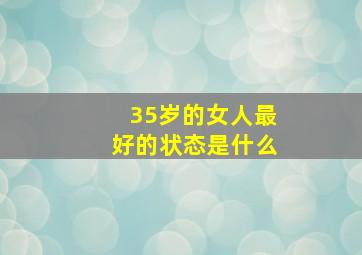 35岁的女人最好的状态是什么